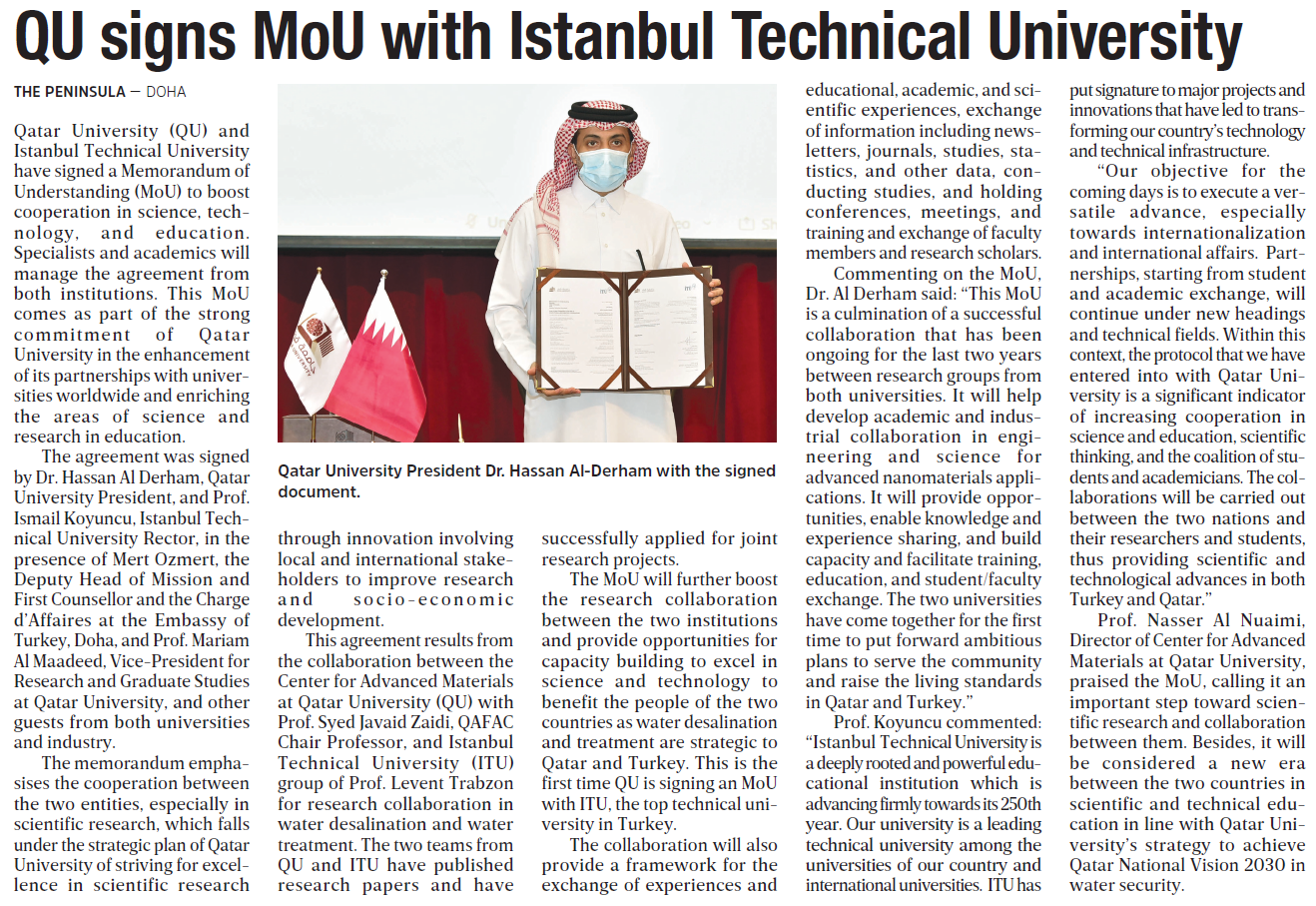 QU signs MoU with Istanbul Technical University

THE PENINSULA — DOHA

Qatar University (QU) and Istanbul Technical University have signed a Memorandum of Understanding (MoU) to boost cooperation in science, technology, and education. Specialists and academics will manage the agreement from both institutions. This MoU comes as part of the strong commitment of Qatar University in the enhancement of its partnerships with universities worldwide and enriching the areas of science and research in education.

The agreement was signed by Dr. Hassan Al Derham, Qatar University President, and Prof. Ismail Koyuncu, Istanbul Technical University Rector, in the presence of Mert Ozmert, the Deputy Head of Mission and First Counsellor and the Charge d'Affaires at the Embassy of Turkey, Doha, and Prof. Mariam Al Maadeed, Vice-President for Research and Graduate Studies at Qatar University, and other guests from both universities and industry.

The memorandum emphasises the cooperation between the two entities, especially in scientific research, which falls under the strategic plan of Qatar University of striving for excellence in scientific research through innovation involving local and international stakeholders to improve research and socio-economic development.

This agreement results from the collaboration between the Center for Advanced Materials at Qatar University (QU) with Prof. Syed Javaid Zaidi, QAFAC Chair Professor, and Istanbul Technical University (ITU) group of Prof. Levent Trabzon for research collaboration in water desalination and water treatment. The two teams from QU and ITU have published research papers and have successfully applied for joint research projects.

The MoU will further boost the research collaboration between the two institutions and provide opportunities for capacity building to excel in science and technology to benefit the people of the two countries as water desalination and treatment are strategic to Qatar and Turkey. This is the first time QU is signing an MoU with ITU, the top technical university in Turkey.

The collaboration will also provide a framework for the exchange of experiences and educational, academic, and scientific experiences, exchange of information including newsletters, journals, studies, statistics, and other data, conducting studies, and holding conferences, meetings, and training and exchange of faculty members and research scholars.

Commenting on the MoU, Dr. Al Derham said: "This MoU is a culmination of a successful collaboration that has been ongoing for the last two years between research groups from both universities. It will help develop academic and industrial collaboration in engineering and science for advanced nanomaterials applications. It will provide opportunities, enable knowledge and experience sharing, and build capacity and facilitate training, education, and student/faculty exchange. The two universities have come together for the first time to put forward ambitious plans to serve the community and raise the living standards in Qatar and Turkey."

Prof. Koyuncu commented: "Istanbul Technical University is a deeply rooted and powerful educational institution which is advancing firmly towards its 250th year. Our university is a leading technical university among the universities of our country and international universities. ITU has put signature to major projects and innovations that have led to transforming our country's technology and technical infrastructure.

"Our objective for the coming days is to execute a versatile advance, especially towards internationalization and international affairs. Partnerships, starting from student and academic exchange, will continue under new headings and technical fields. Within this context, the protocol that we have entered into with Qatar University is a significant indicator of increasing cooperation in science and education, scientific thinking, and the coalition of students and academicians. The collaborations will be carried out between the two nations and their researchers and students, thus providing scientific and technological advances in both Turkey and Qatar."

Prof. Nasser Al Nuaimi, Director of Center for Advanced Materials at Qatar University, praised the MoU, calling it an important step toward scientific research and collaboration between them. Besides, it will be considered a new era between the two countries in scientific and technical education in line with Qatar University's strategy to achieve Qatar National Vision 2030 in water security.

Qatar University President Dr. Hassan Al-Derham with the signed document.